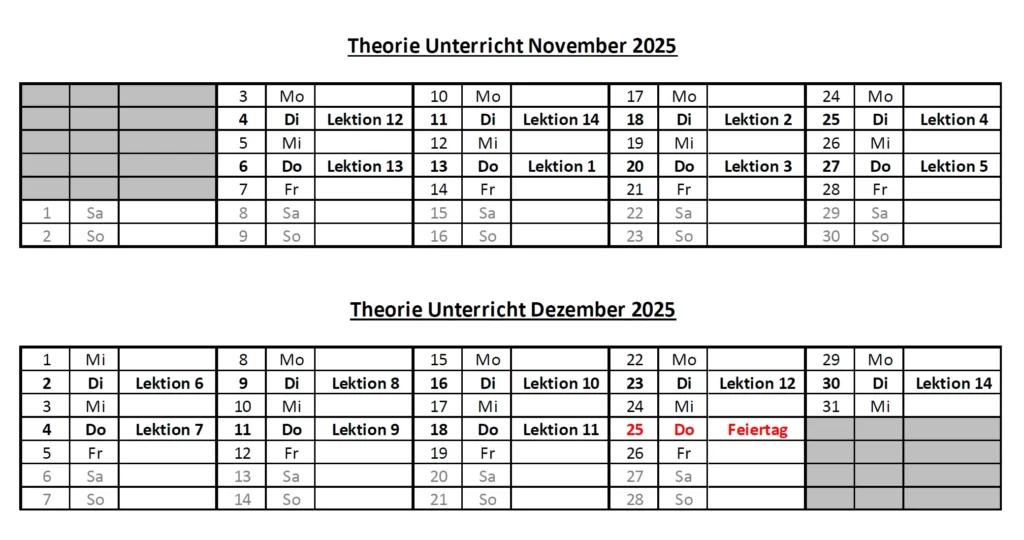 Theorie Unterricht November 2025

|  |  |  | 3 | Mo |  | 10 | Mo |  | 17 | Mo |  | 24 | Mo |  |
|---|---|---|---|---|---|---|---|---|---|---|---|---|---|---|
|  |  |  | 4 | Di | Lektion 12 | 11 | Di | Lektion 14 | 18 | Di | Lektion 2 | 25 | Di | Lektion 4 |
|  |  |  | 5 | Mi |  | 12 | Mi |  | 19 | Mi |  | 26 | Mi |  |
|  |  |  | 6 | Do | Lektion 13 | 13 | Do | Lektion 1 | 20 | Do | Lektion 3 | 27 | Do | Lektion 5 |
|  |  |  | 7 | Fr |  | 14 | Fr |  | 21 | Fr |  | 28 | Fr |  |
| 1 | Sa |  | 8 | Sa |  | 15 | Sa |  | 22 | Sa |  | 29 | Sa |  |
| 2 | So |  | 9 | So |  | 16 | So |  | 23 | So |  | 30 | So |  |

Theorie Unterricht Dezember 2025

| 1 | Mi |  | 8 | Mo |  | 15 | Mo |  | 22 | Mo |  | 29 | Mo |  |
|---|---|---|---|---|---|---|---|---|---|---|---|---|---|---|
| 2 | Di | Lektion 6 | 9 | Di | Lektion 8 | 16 | Di | Lektion 10 | 23 | Di | Lektion 12 | 30 | Di | Lektion 14 |
| 3 | Mi |  | 10 | Mi |  | 17 | Mi |  | 24 | Mi |  | 31 | Mi |  |
| 4 | Do | Lektion 7 | 11 | Do | Lektion 9 | 18 | Do | Lektion 11 | 25 | Do | Feiertag |  |  |  |
| 5 | Fr |  | 12 | Fr |  | 19 | Fr |  | 26 | Fr |  |  |  |  |
| 6 | Sa |  | 13 | Sa |  | 20 | Sa |  | 27 | Sa |  |  |  |  |
| 7 | So |  | 14 | So |  | 21 | So |  | 28 | So |  |  |  |  |